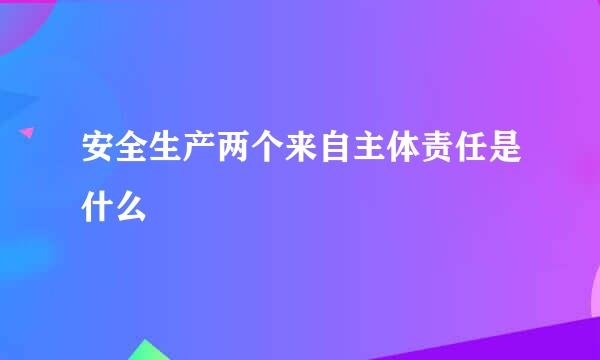 安全生产两个来自主体责任是什么